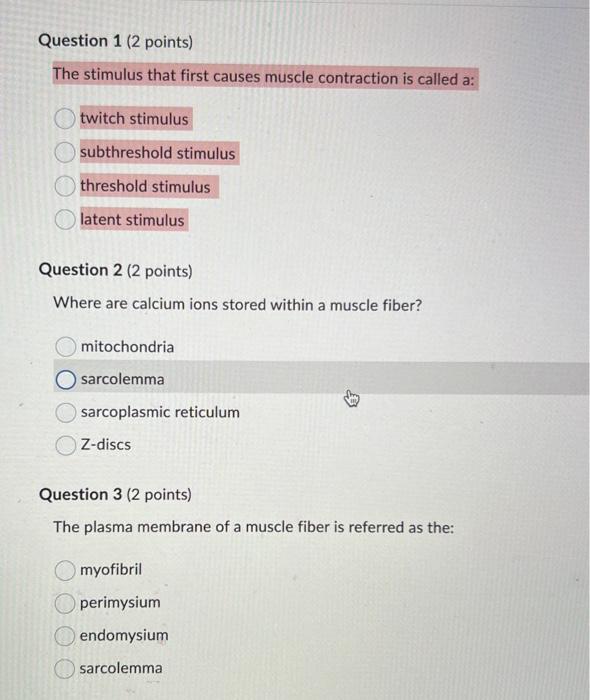 Question 1 (2 points)

The stimulus that first causes muscle contraction is called a:

twitch stimulus

subthreshold stimulus

threshold stimulus

latent stimulus

Question 2 (2 points)

Where are calcium ions stored within a muscle fiber?

mitochondria

sarcolemma

sarcoplasmic reticulum

Z-discs

Question 3 (2 points)

The plasma membrane of a muscle fiber is referred as the:

myofibril

perimysium

endomysium

sarcolemma